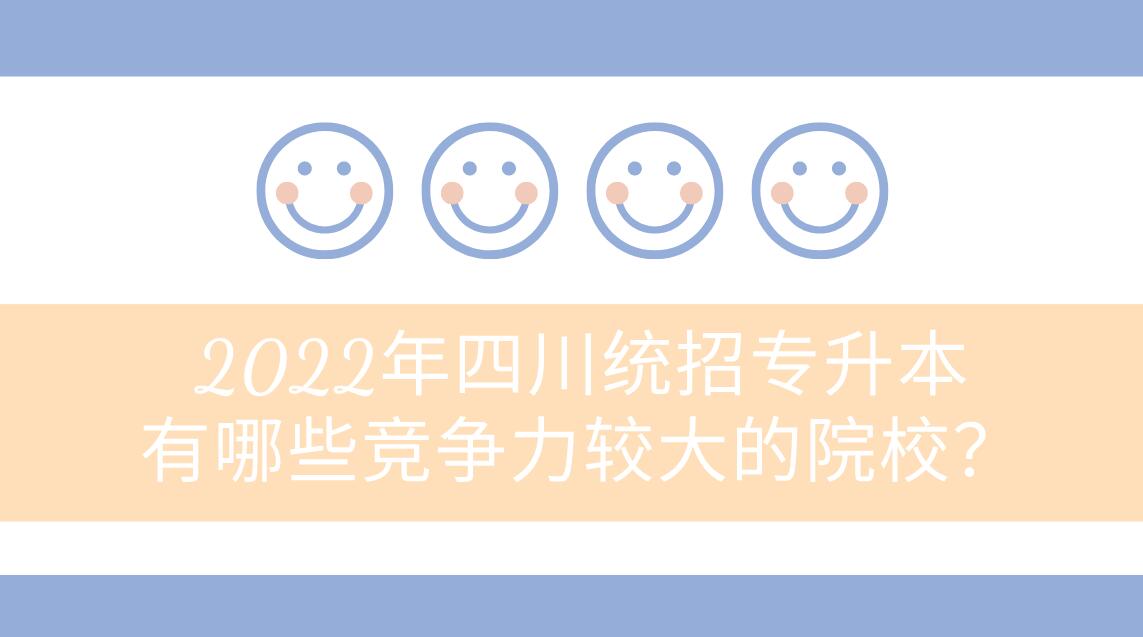 2022年四川统招专升本
有哪些竞争力较大的院校？